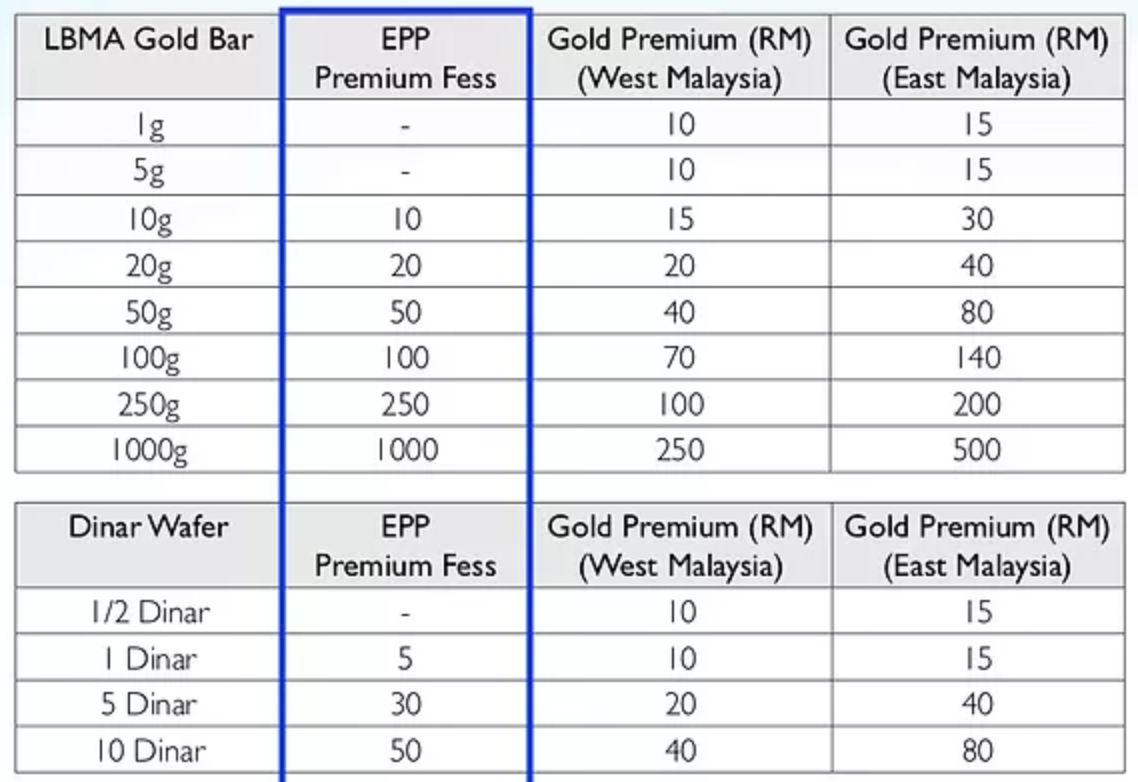 | LBMA Gold Bar | EPP Premium Fess | Gold Premium (RM) (West Malaysia) | Gold Premium (RM) (East Malaysia) |
|---|---|---|---|
| 1g | - | 10 | 15 |
| 5g | - | 10 | 15 |
| 10g | 10 | 15 | 30 |
| 20g | 20 | 20 | 40 |
| 50g | 50 | 40 | 80 |
| 100g | 100 | 70 | 140 |
| 250g | 250 | 100 | 200 |
| 1000g | 1000 | 250 | 500 |

| Dinar Wafer | EPP Premium Fess | Gold Premium (RM) (West Malaysia) | Gold Premium (RM) (East Malaysia) |
|---|---|---|---|
| 1/2 Dinar | - | 10 | 15 |
| 1 Dinar | 5 | 10 | 15 |
| 5 Dinar | 30 | 20 | 40 |
| 10 Dinar | 50 | 40 | 80 |